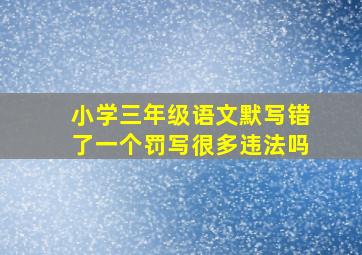 小学三年级语文默写错了一个罚写很多违法吗